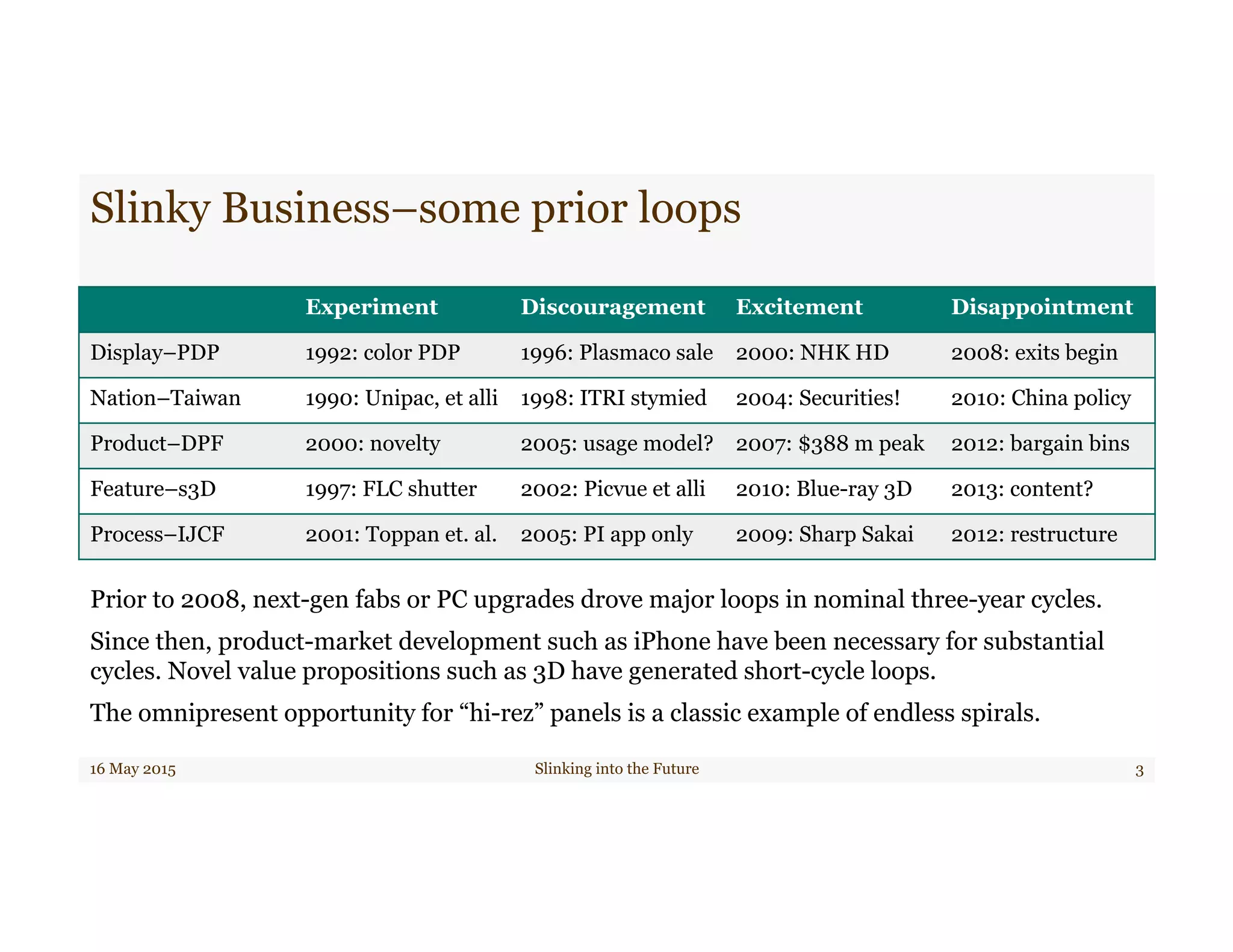 Slinky Business–some prior loops

| | Experiment | Discouragement | Excitement | Disappointment |
|---|---|---|---|---|
| Display–PDP | 1992: color PDP | 1996: Plasmaco sale | 2000: NHK HD | 2008: exits begin |
| Nation–Taiwan | 1990: Unipac, et alli | 1998: ITRI stymied | 2004: Securities! | 2010: China policy |
| Product–DPF | 2000: novelty | 2005: usage model? | 2007: \$388 m peak | 2012: bargain bins |
| Feature–s3D | 1997: FLC shutter | 2002: Picvue et alli | 2010: Blue-ray 3D | 2013: content? |
| Process–IJCF | 2001: Toppan et. al. | 2005: PI app only | 2009: Sharp Sakai | 2012: restructure |

Prior to 2008, next-gen fabs or PC upgrades drove major loops in nominal three-year cycles.

Since then, product-market development such as iPhone have been necessary for substantial cycles. Novel value propositions such as 3D have generated short-cycle loops.

The omnipresent opportunity for “hi-rez” panels is a classic example of endless spirals.

16 May 2015 Slinking into the Future 3